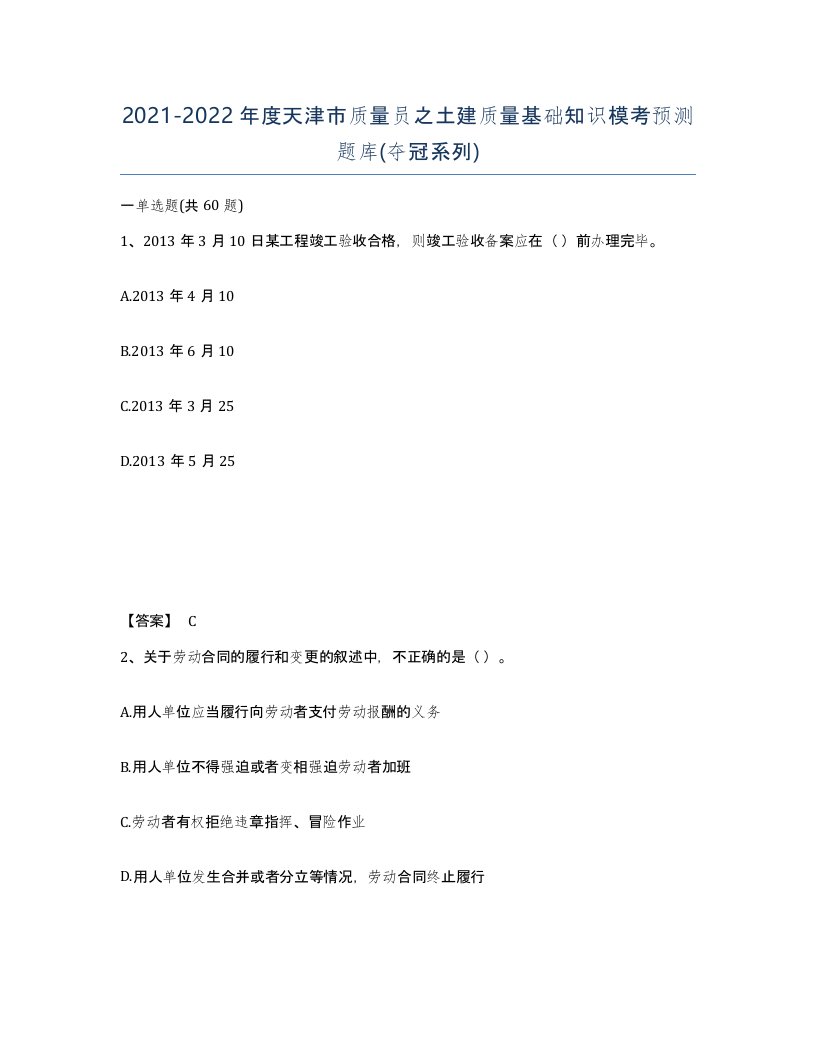 2021-2022年度天津市质量员之土建质量基础知识模考预测题库(夺冠系列)

一单选题(共60题)

1、2013年3月10日某工程竣工验收合格，则竣工验收备案应在（）前办理完毕。

A.2013年4月10

B.2013年6月10

C.2013年3月25

D.2013年5月25

【答案】 C

2、关于劳动合同的履行和变更的叙述中，不正确的是（）。

A.用人单位应当履行向劳动者支付劳动报酬的义务

B.用人单位不得强迫或者变相强迫劳动者加班

C.劳动者有权拒绝违章指挥、冒险作业

D.用人单位发生合并或者分立等情况，劳动合同终止履行